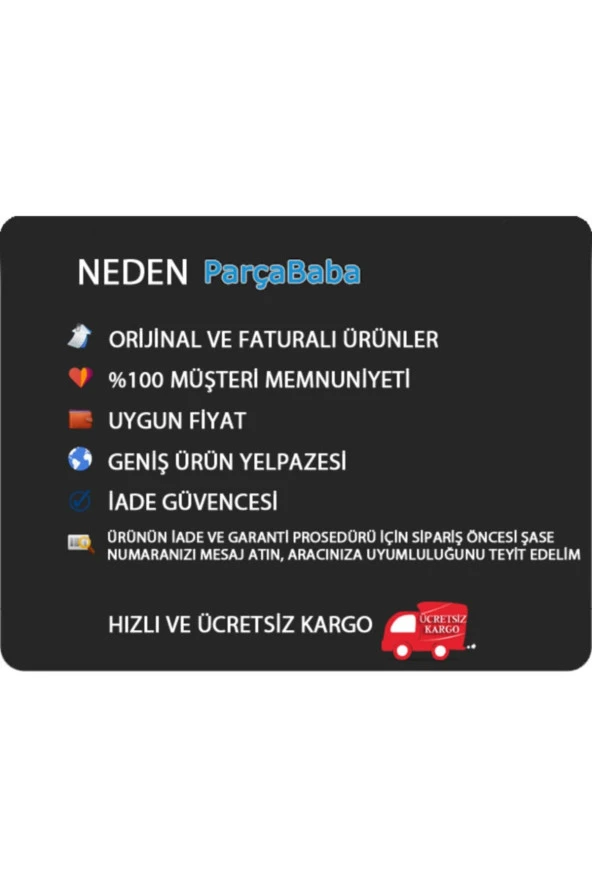 NEDEN ParçaBaba

ORİJİNAL VE FATURALI ÜRÜNLER

%100 MÜŞTERİ MEMNUNİYETİ

UYGUN FİYAT

GENİŞ ÜRÜN YELPAZESİ

İADE GÜVENCESİ

ÜRÜNÜN İADE VE GARANTİ PROSEDÜRÜ İÇİN SİPARİŞ ÖNCESİ ŞASE NUMARANIZI MESAJ ATIN, ARACINIZA UYUMLULUĞUNU TEYİT EDELİM

HIZLI VE ÜCRETSİZ KARGO

ÜCRETSİZ KARGO